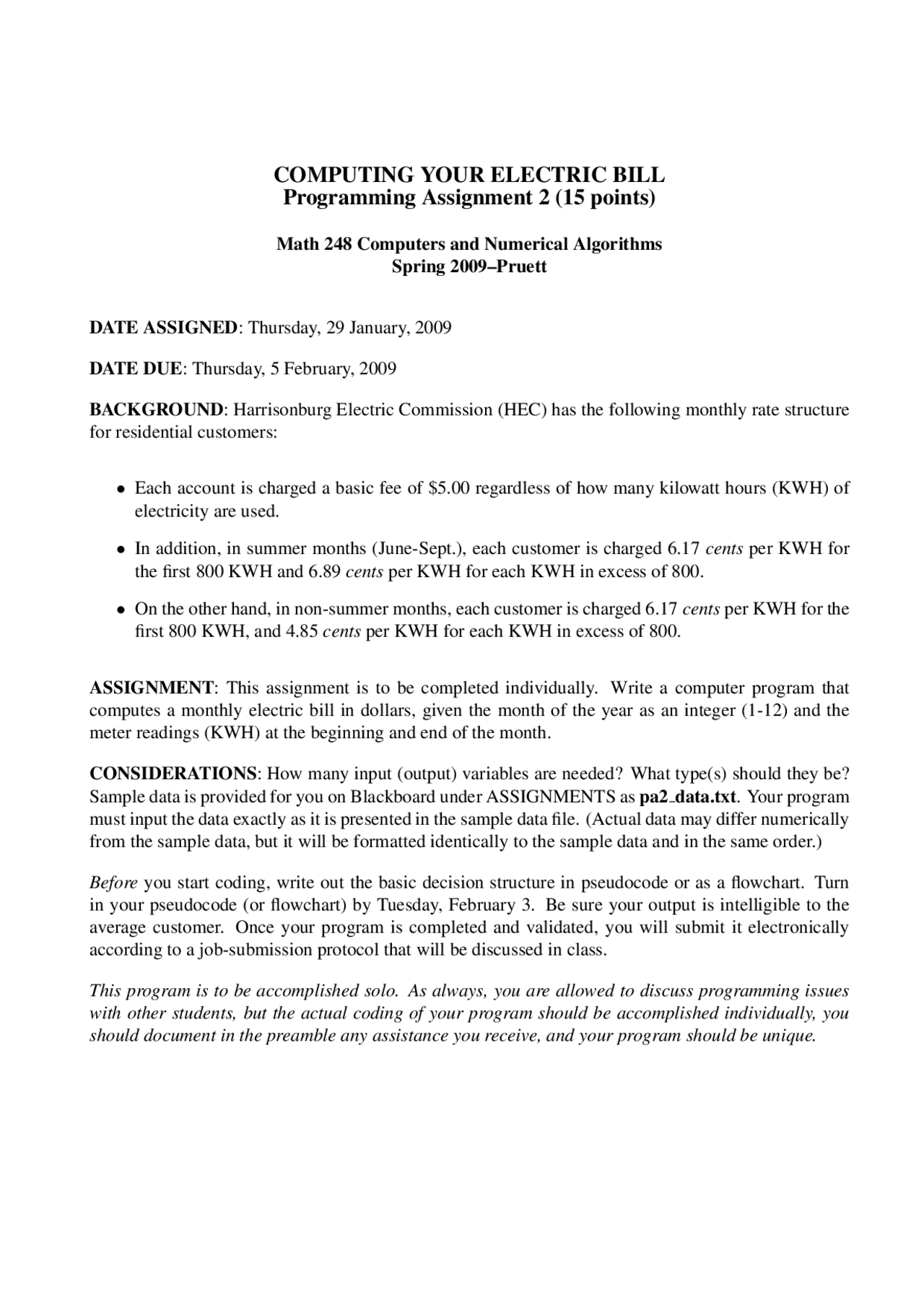 COMPUTING YOUR ELECTRIC BILL
Programming Assignment 2 (15 points)

Math 248 Computers and Numerical Algorithms
Spring 2009–Pruett

DATE ASSIGNED: Thursday, 29 January, 2009

DATE DUE: Thursday, 5 February, 2009

BACKGROUND: Harrisonburg Electric Commission (HEC) has the following monthly rate structure for residential customers:

• Each account is charged a basic fee of \$5.00 regardless of how many kilowatt hours (KWH) of electricity are used.

• In addition, in summer months (June-Sept.), each customer is charged 6.17 cents per KWH for the first 800 KWH and 6.89 cents per KWH for each KWH in excess of 800.

• On the other hand, in non-summer months, each customer is charged 6.17 cents per KWH for the first 800 KWH, and 4.85 cents per KWH for each KWH in excess of 800.

ASSIGNMENT: This assignment is to be completed individually. Write a computer program that computes a monthly electric bill in dollars, given the month of the year as an integer (1-12) and the meter readings (KWH) at the beginning and end of the month.

CONSIDERATIONS: How many input (output) variables are needed? What type(s) should they be? Sample data is provided for you on Blackboard under ASSIGNMENTS as pa2_data.txt. Your program must input the data exactly as it is presented in the sample data file. (Actual data may differ numerically from the sample data, but it will be formatted identically to the sample data and in the same order.)

Before you start coding, write out the basic decision structure in pseudocode or as a flowchart. Turn in your pseudocode (or flowchart) by Tuesday, February 3. Be sure your output is intelligible to the average customer. Once your program is completed and validated, you will submit it electronically according to a job-submission protocol that will be discussed in class.

This program is to be accomplished solo. As always, you are allowed to discuss programming issues with other students, but the actual coding of your program should be accomplished individually, you should document in the preamble any assistance you receive, and your program should be unique.